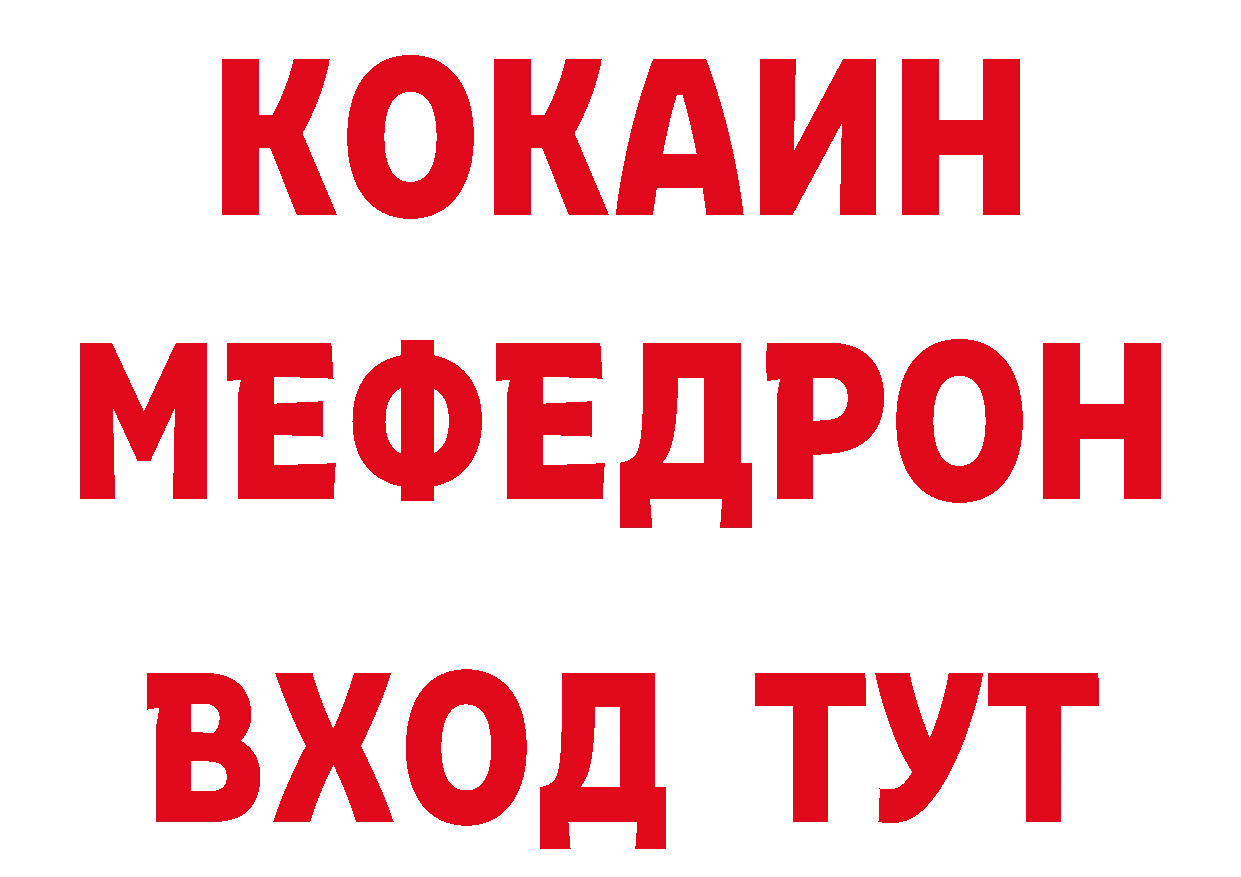 КОКАИН
МЕФЕДРОН
ВХОД ТУТ